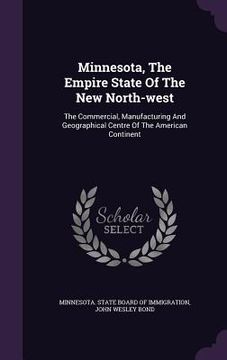 Minnesota, The Empire State Of The New North-west

The Commercial, Manufacturing And Geographical Centre Of The American Continent

Scholar SELECT

MINNESOTA. STATE BOARD OF IMMIGRATION, JOHN WESLEY BOND